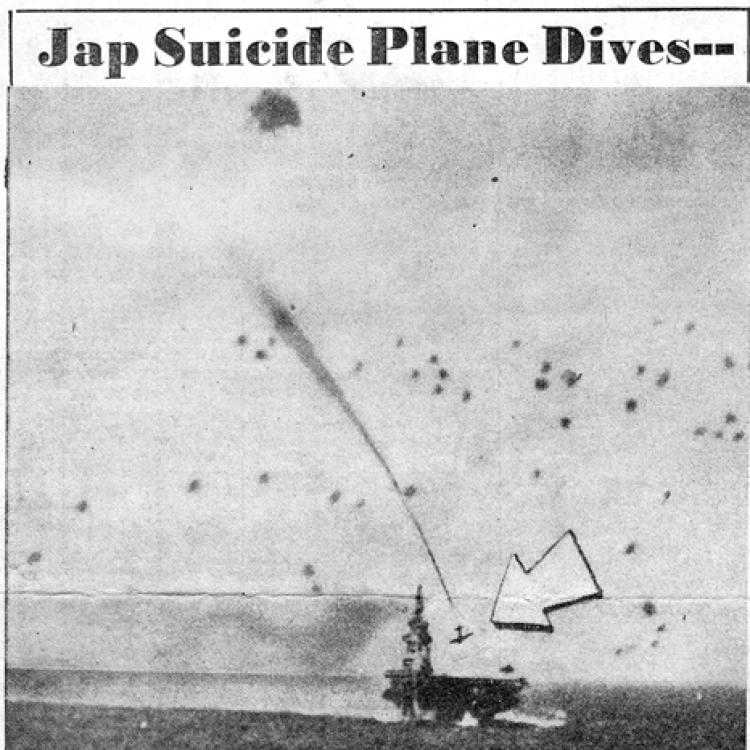 Jap Suicide Plane Dives--